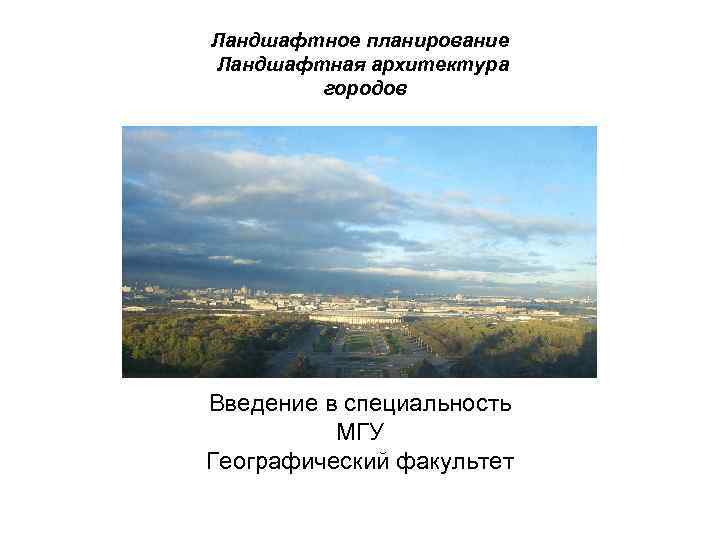 Ландшафтное планирование
Ландшафтная архитектура городов

Введение в специальность
МГУ
Географический факультет